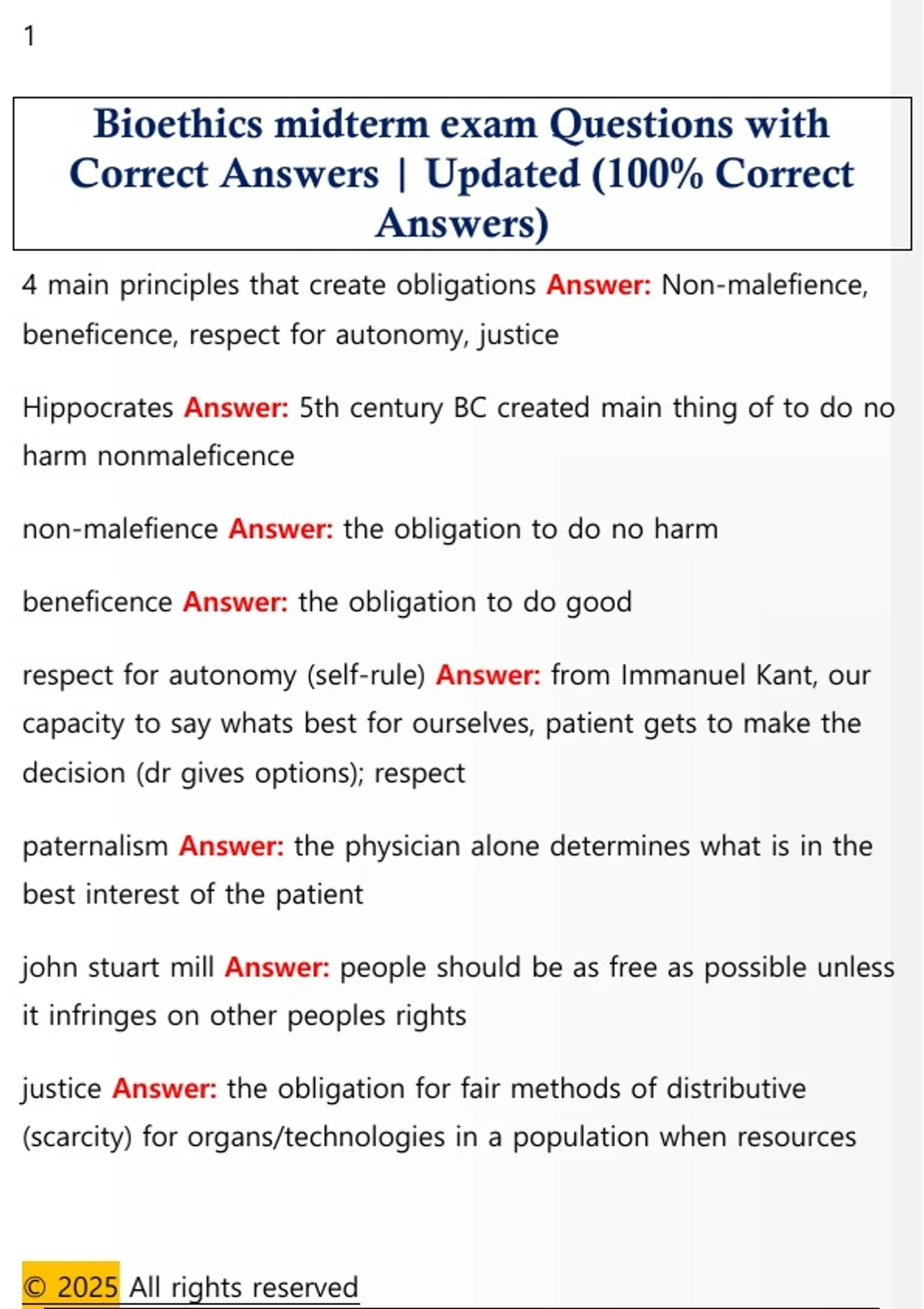 1

Bioethics midterm exam Questions with Correct Answers | Updated (100% Correct Answers)

4 main principles that create obligations Answer: Non-malefience, beneficence, respect for autonomy, justice

Hippocrates Answer: 5th century BC created main thing of to do no harm nonmaleficence

non-malefience Answer: the obligation to do no harm

beneficence Answer: the obligation to do good

respect for autonomy (self-rule) Answer: from Immanuel Kant, our capacity to say whats best for ourselves, patient gets to make the decision (dr gives options); respect

paternalism Answer: the physician alone determines what is in the best interest of the patient

john stuart mill Answer: people should be as free as possible unless it infringes on other peoples rights

justice Answer: the obligation for fair methods of distributive (scarcity) for organs/technologies in a population when resources

© 2025 All rights reserved